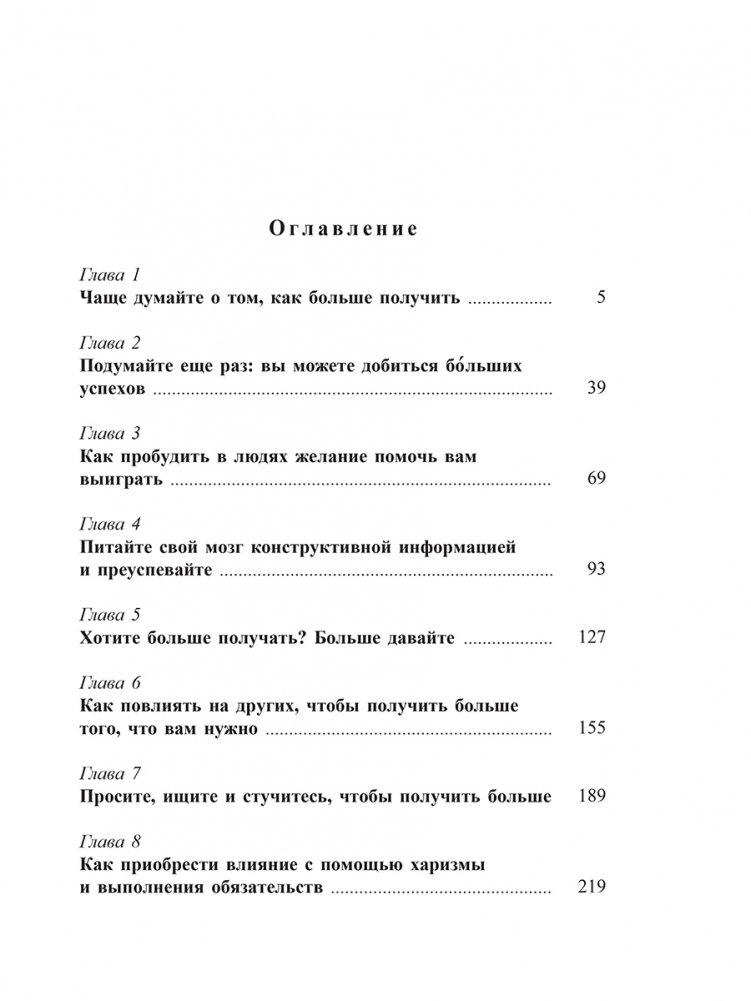 Оглавление

Глава 1
Чаще думайте о том, как больше получить 5

Глава 2
Подумайте еще раз: вы можете добиться бо́льших успехов 39

Глава 3
Как пробудить в людях желание помочь вам выиграть 69

Глава 4
Питайте свой мозг конструктивной информацией и преуспевайте 93

Глава 5
Хотите больше получать? Больше давайте 127

Глава 6
Как повлиять на других, чтобы получить больше того, что вам нужно 155

Глава 7
Просите, ищите и стучитесь, чтобы получить больше 189

Глава 8
Как приобрести влияние с помощью харизмы и выполнения обязательств 219